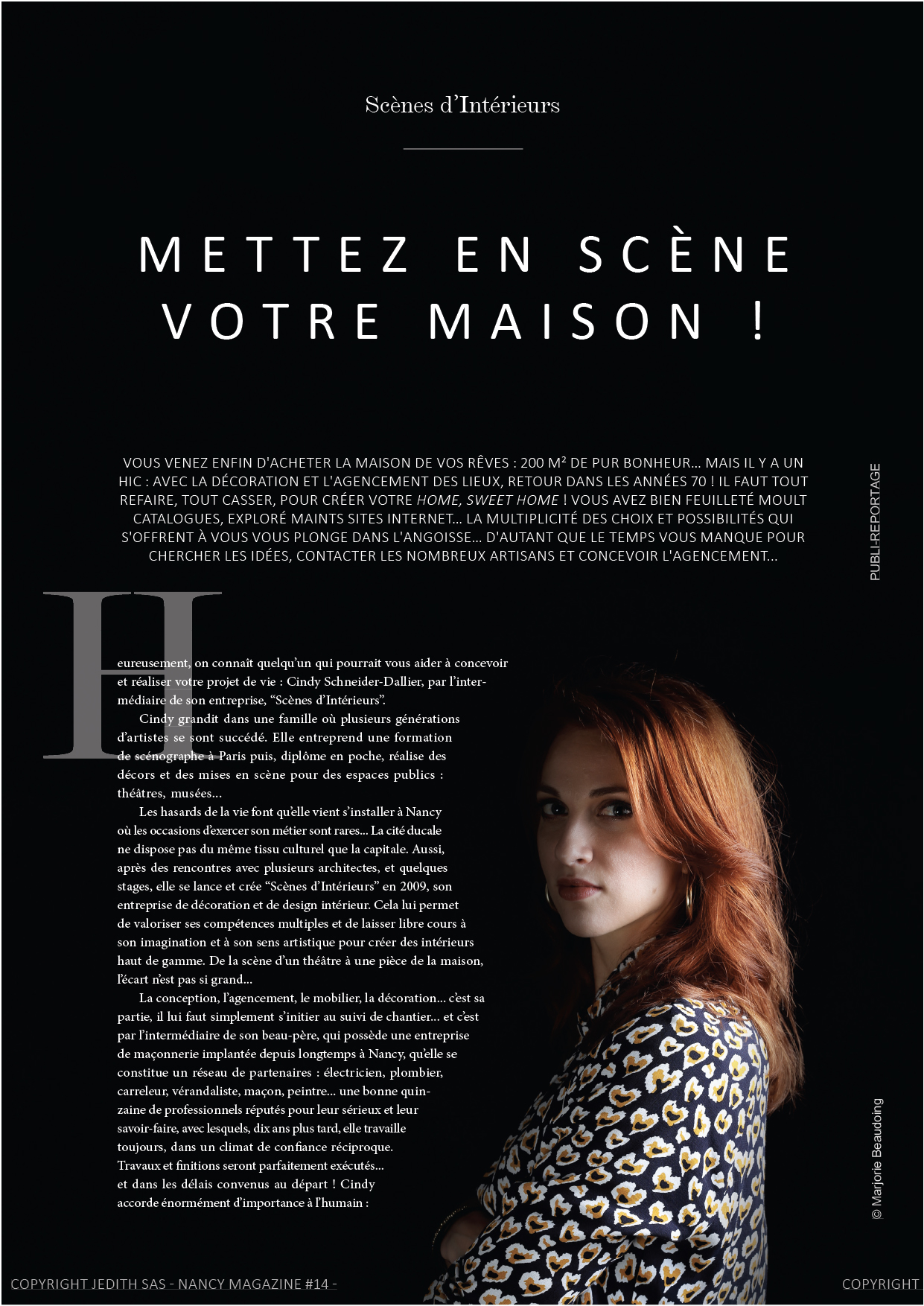 Scènes d'Intérieurs

METTEZ EN SCÈNE VOTRE MAISON !

VOUS VENEZ ENFIN D'ACHETER LA MAISON DE VOS RÊVES : 200 M² DE PUR BONHEUR... MAIS IL Y A UN HIC : AVEC LA DÉCORATION ET L'AGENCEMENT DES LIEUX, RETOUR DANS LES ANNÉES 70 ! IL FAUT TOUT REFAIRE, TOUT CASSER, POUR CRÉER VOTRE HOME, SWEET HOME ! VOUS AVEZ BIEN FEUILLETÉ MOULT CATALOGUES, EXPLORÉ MAINTS SITES INTERNET... LA MULTIPLICITÉ DES CHOIX ET POSSIBILITÉS QUI S'OFFRENT À VOUS VOUS PLONGE DANS L'ANGOISSE... D'AUTANT QUE LE TEMPS VOUS MANQUE POUR CHERCHER LES IDÉES, CONTACTER LES NOMBREUX ARTISANS ET CONCEVOIR L'AGENCEMENT...

PUBLI-REPORTAGE

Heureusement, on connaît quelqu'un qui pourrait vous aider à concevoir et réaliser votre projet de vie : Cindy Schneider-Dallier, par l'intermédiaire de son entreprise, "Scènes d'Intérieurs".

Cindy grandit dans une famille où plusieurs générations d'artistes se sont succédé. Elle entreprend une formation de scénographe à Paris puis, diplôme en poche, réalise des décors et des mises en scène pour des espaces publics : théâtres, musées...

Les hasards de la vie font qu'elle vient s'installer à Nancy où les occasions d'exercer son métier sont rares... La cité ducale ne dispose pas du même tissu culturel que la capitale. Aussi, après des rencontres avec plusieurs architectes, et quelques stages, elle se lance et crée "Scènes d'Intérieurs" en 2009, son entreprise de décoration et de design intérieur. Cela lui permet de valoriser ses compétences multiples et de laisser libre cours à son imagination et à son sens artistique pour créer des intérieurs haut de gamme. De la scène d'un théâtre à une pièce de la maison, l'écart n'est pas si grand...

La conception, l'agencement, le mobilier, la décoration... c'est sa partie, il lui faut simplement s'initier au suivi de chantier... et c'est par l'intermédiaire de son beau-père, qui possède une entreprise de maçonnerie implantée depuis longtemps à Nancy, qu'elle se constitue un réseau de partenaires : électricien, plombier, carreleur, vérandaliste, maçon, peintre... une bonne quinzaine de professionnels réputés pour leur sérieux et leur savoir-faire, avec lesquels, dix ans plus tard, elle travaille toujours, dans un climat de confiance réciproque. Travaux et finitions seront parfaitement exécutés... et dans les délais convenus au départ ! Cindy accorde énormément d'importance à l'humain :

© Marjorie Beaudoing

COPYRIGHT JEDITH SAS - NANCY MAGAZINE #14 -

COPYRIGHT